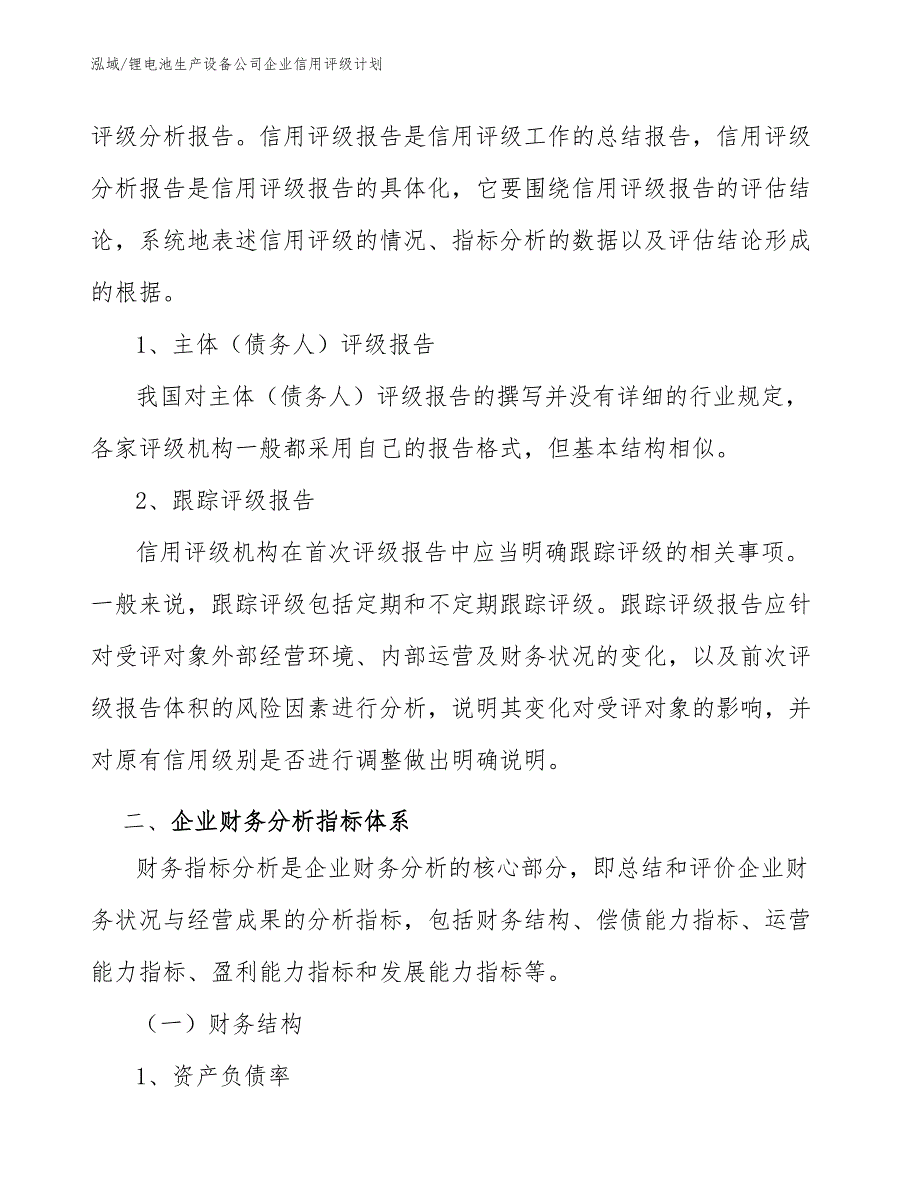 泓域/锂电池生产设备公司企业信用评级计划

评级分析报告。信用评级报告是信用评级工作的总结报告，信用评级分析报告是信用评级报告的具体化，它要围绕信用评级报告的评估结论，系统地表述信用评级的情况、指标分析的数据以及评估结论形成的根据。

1、主体（债务人）评级报告

我国对主体（债务人）评级报告的撰写并没有详细的行业规定，各家评级机构一般都采用自己的报告格式，但基本结构相似。

2、跟踪评级报告

信用评级机构在首次评级报告中应当明确跟踪评级的相关事项。一般来说，跟踪评级包括定期和不定期跟踪评级。跟踪评级报告应针对受评对象外部经营环境、内部运营及财务状况的变化，以及前次评级报告体积的风险因素进行分析，说明其变化对受评对象的影响，并对原有信用级别是否进行调整做出明确说明。

二、企业财务分析指标体系

财务指标分析是企业财务分析的核心部分，即总结和评价企业财务状况与经营成果的分析指标，包括财务结构、偿债能力指标、运营能力指标、盈利能力指标和发展能力指标等。

（一）财务结构

1、资产负债率